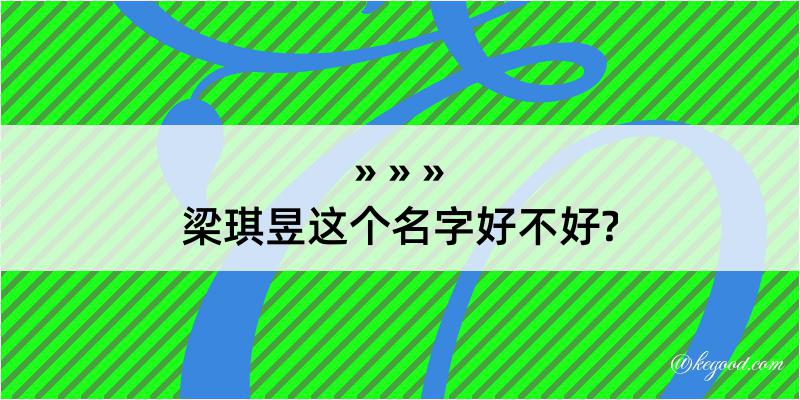 » » »
梁琪昱这个名字好不好?

@kegood.com